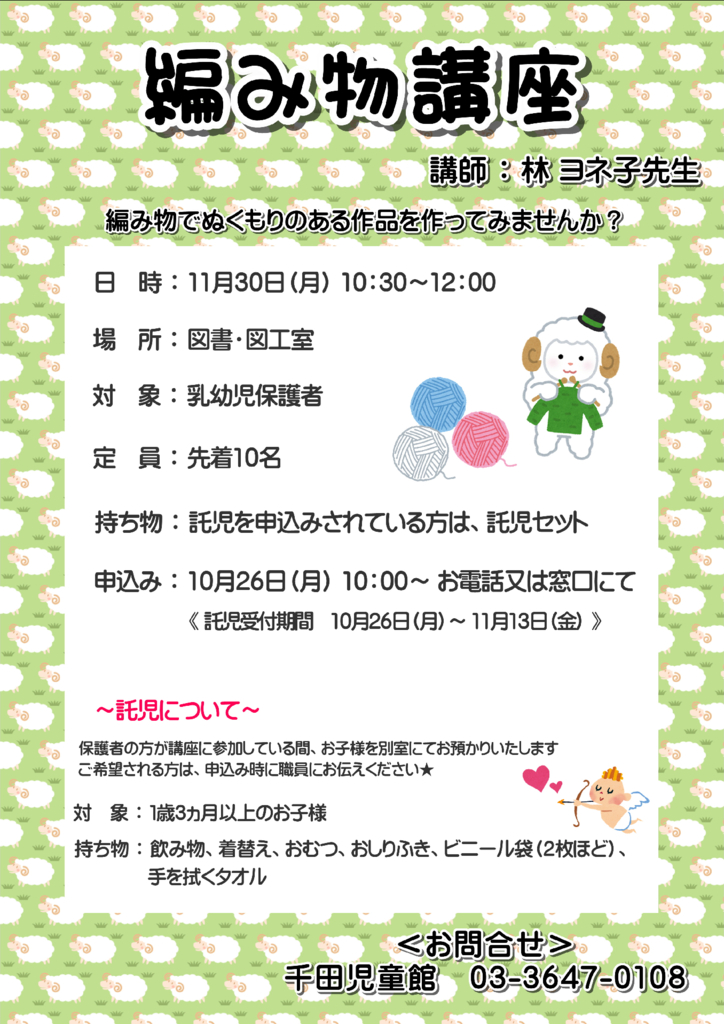 編み物講座

講師：林 ヨネ子先生

編み物でぬくもりのある作品を作ってみませんか？

日　時：11月30日（月） 10:30～12:00

場　所：図書・図工室

対　象：乳幼児保護者

定　員：先着10名

持ち物：託児を申込みされている方は、託児セット

申込み：10月26日（月） 10:00～ お電話又は窓口にて

《 託児受付期間　10月26日（月）～ 11月13日（金） 》

～託児について～

保護者の方が講座に参加している間、お子様を別室にてお預かりいたします
ご希望される方は、申込み時に職員にお伝えください★

対　象：1歳3カ月以上のお子様

持ち物：飲み物、着替え、おむつ、おしりふき、ビニール袋（2枚ほど）、手を拭くタオル

＜お問合せ＞
千田児童館　03-3647-0108